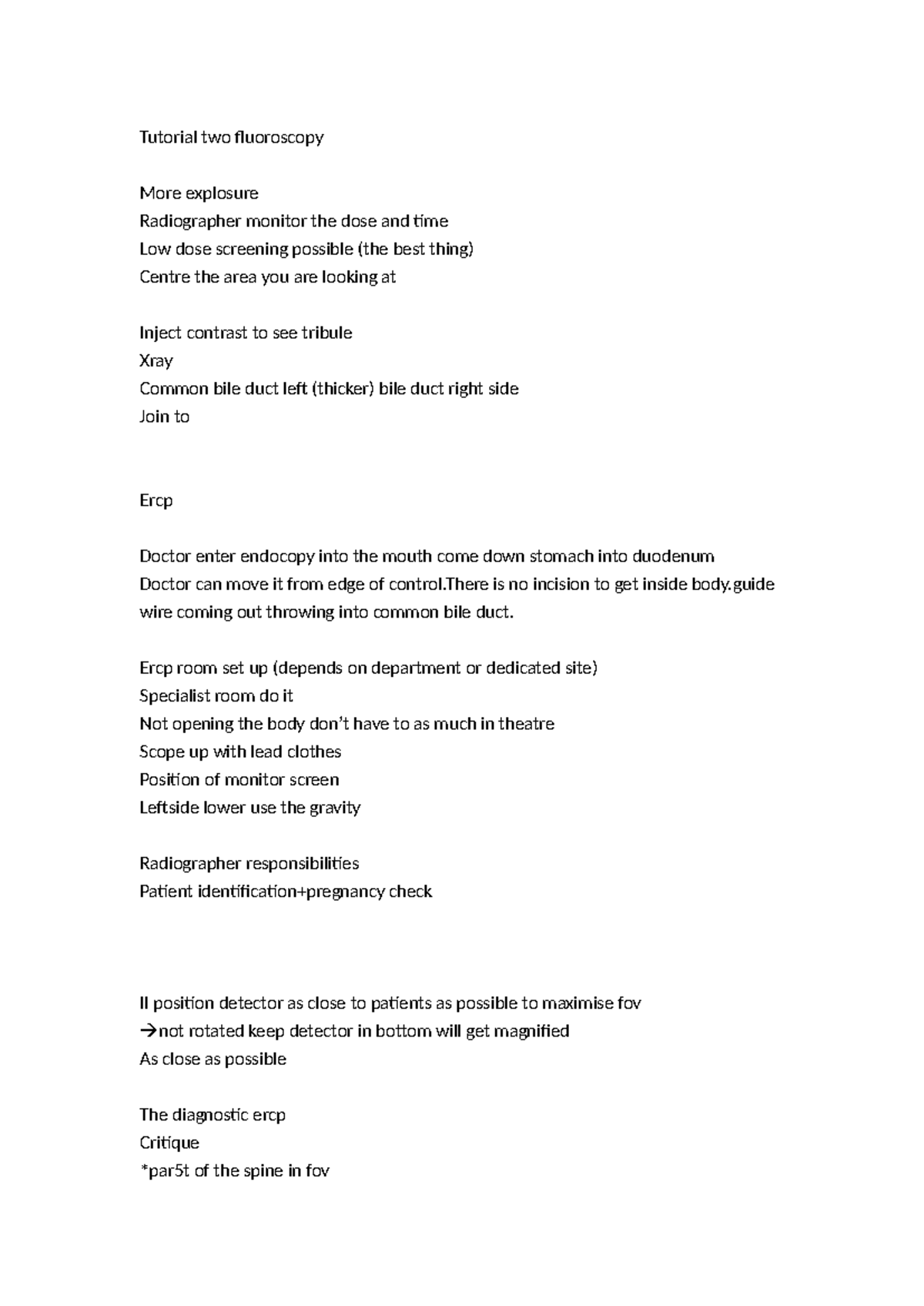 Tutorial two fluoroscopy

More explosure
Radiographer monitor the dose and time
Low dose screening possible (the best thing)
Centre the area you are looking at

Inject contrast to see tribule
Xray
Common bile duct left (thicker) bile duct right side
Join to

Ercp

Doctor enter endocopy into the mouth come down stomach into duodenum
Doctor can move it from edge of control.There is no incision to get inside body.guide wire coming out throwing into common bile duct.

Ercp room set up (depends on department or dedicated site)
Specialist room do it
Not opening the body don't have to as much in theatre
Scope up with lead clothes
Position of monitor screen
Leftside lower use the gravity

Radiographer responsibilities
Patient identification+pregnancy check

II position detector as close to patients as possible to maximise fov
→not rotated keep detector in bottom will get magnified
As close as possible

The diagnostic ercp
Critique
*par5t of the spine in fov